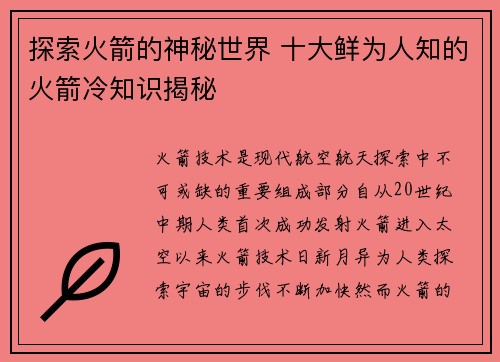 探索火箭的神秘世界 十大鲜为人知的火箭冷知识揭秘

火箭技术是现代航空航天探索中不可或缺的重要组成部分自从20世纪中期人类首次成功发射火箭进入太空以来火箭技术日新月异为人类探索宇宙的步伐不断加快然而火箭的